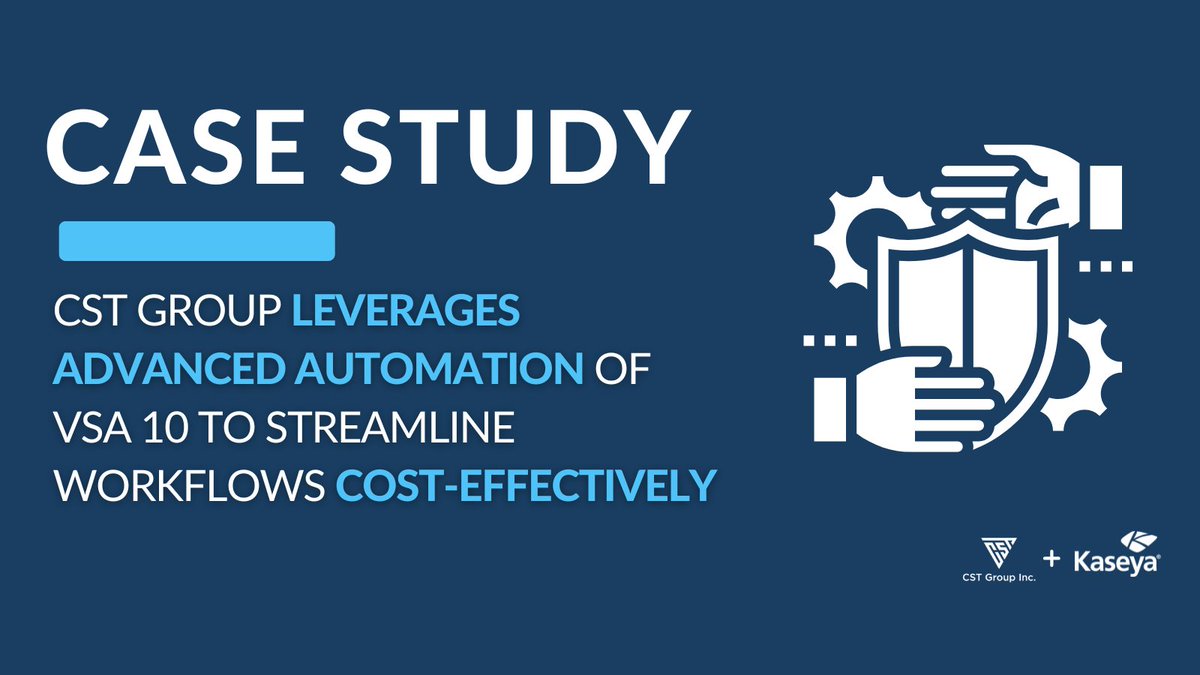 CASE STUDY

CST GROUP LEVERAGES ADVANCED AUTOMATION OF VSA 10 TO STREAMLINE WORKFLOWS COST-EFFECTIVELY

CST Group Inc. + Kaseya